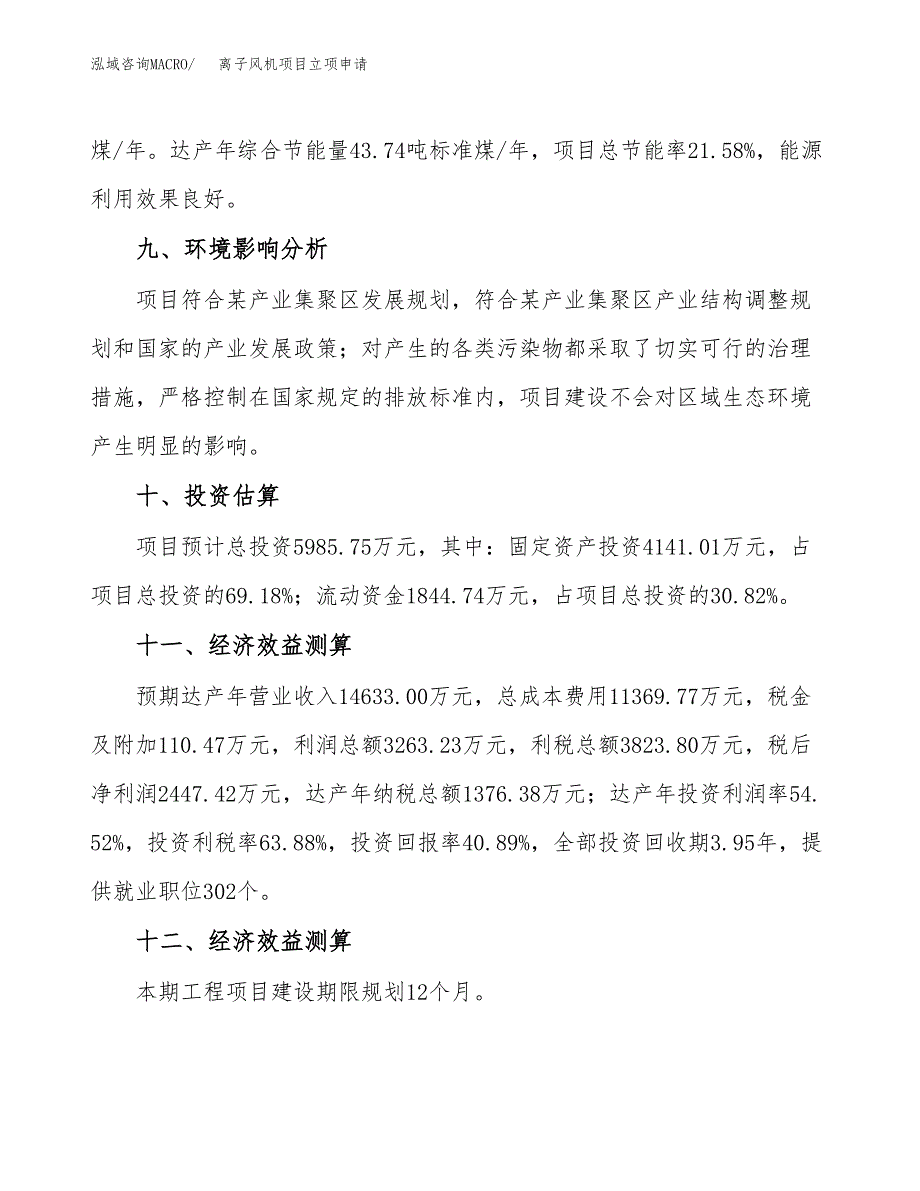 泓域咨询MACRO/　离子风机项目立项申请

煤/年。达产年综合节能量43.74吨标准煤/年，项目总节能率21.58%，能源利用效果良好。

九、环境影响分析

项目符合某产业集聚区发展规划，符合某产业集聚区产业结构调整规划和国家的产业发展政策；对产生的各类污染物都采取了切实可行的治理措施，严格控制在国家规定的排放标准内，项目建设不会对区域生态环境产生明显的影响。

十、投资估算

项目预计总投资5985.75万元，其中：固定资产投资4141.01万元，占项目总投资的69.18%；流动资金1844.74万元，占项目总投资的30.82%。

十一、经济效益测算

预期达产年营业收入14633.00万元，总成本费用11369.77万元，税金及附加110.47万元，利润总额3263.23万元，利税总额3823.80万元，税后净利润2447.42万元，达产年纳税总额1376.38万元；达产年投资利润率54.52%，投资利税率63.88%，投资回报率40.89%，全部投资回收期3.95年，提供就业职位302个。

十二、经济效益测算

本期工程项目建设期限规划12个月。